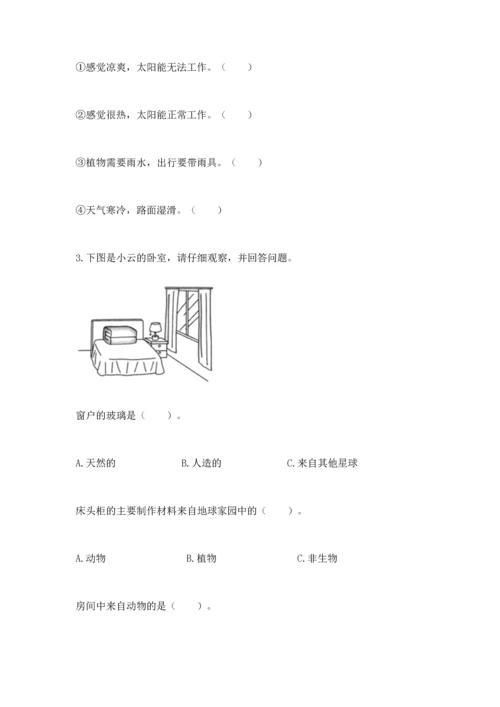 ①感觉凉爽，太阳能无法工作。（　　）

②感觉很热，太阳能正常工作。（　　）

③植物需要雨水，出行要带雨具。（　　）

④天气寒冷，路面湿滑。（　　）

3. 下图是小云的卧室，请仔细观察，并回答问题。

窗户的玻璃是（　　）。

A. 天然的　　B. 人造的　　C. 来自其他星球

床头柜的主要制作材料来自地球家园中的（　　）。

A. 动物　　B. 植物　　C. 非生物

房间中来自动物的是（　　）。